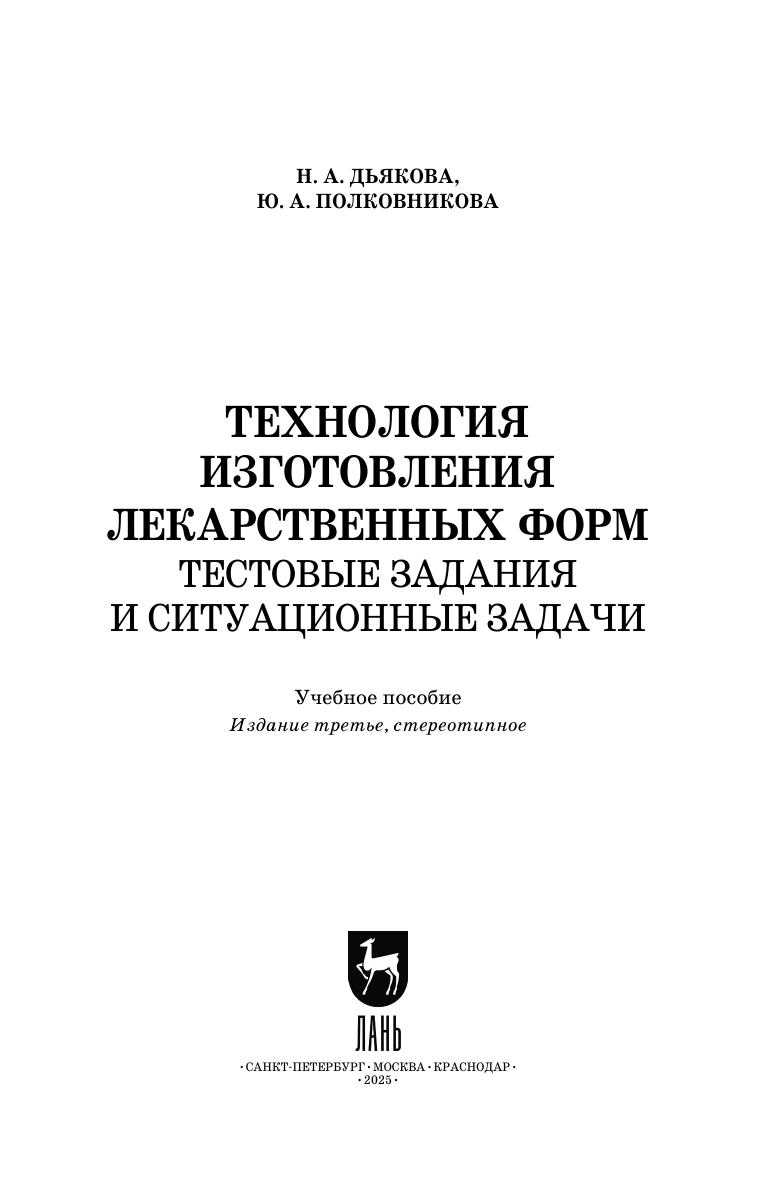 Н. А. ДЬЯКОВА,
Ю. А. ПОЛКОВНИКОВА

ТЕХНОЛОГИЯ
ИЗГОТОВЛЕНИЯ
ЛЕКАРСТВЕННЫХ ФОРМ
ТЕСТОВЫЕ ЗАДАНИЯ
И СИТУАЦИОННЫЕ ЗАДАЧИ

Учебное пособие
Издание третье, стереотипное

ЛАНЬ

•САНКТ-ПЕТЕРБУРГ•МОСКВА•КРАСНОДАР•
•2025•